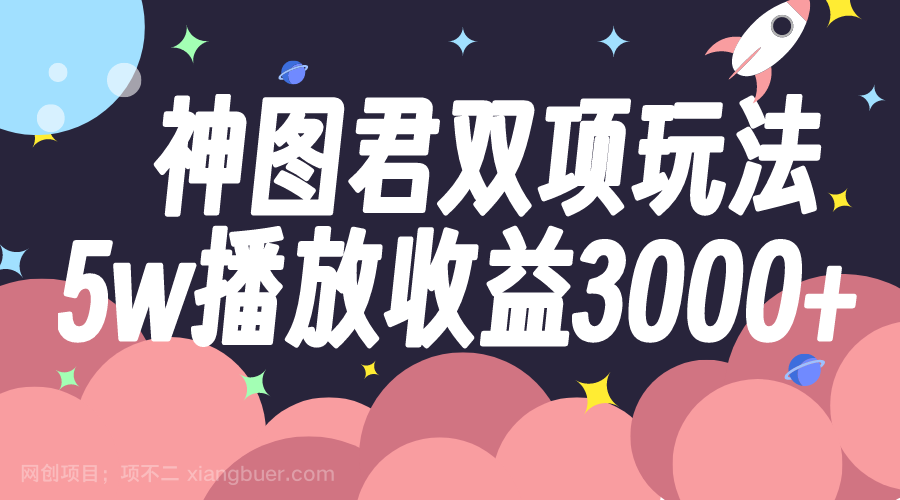 神图君双项玩法
5w播放收益3000+

网创项目；项不二 xiangbuer.com